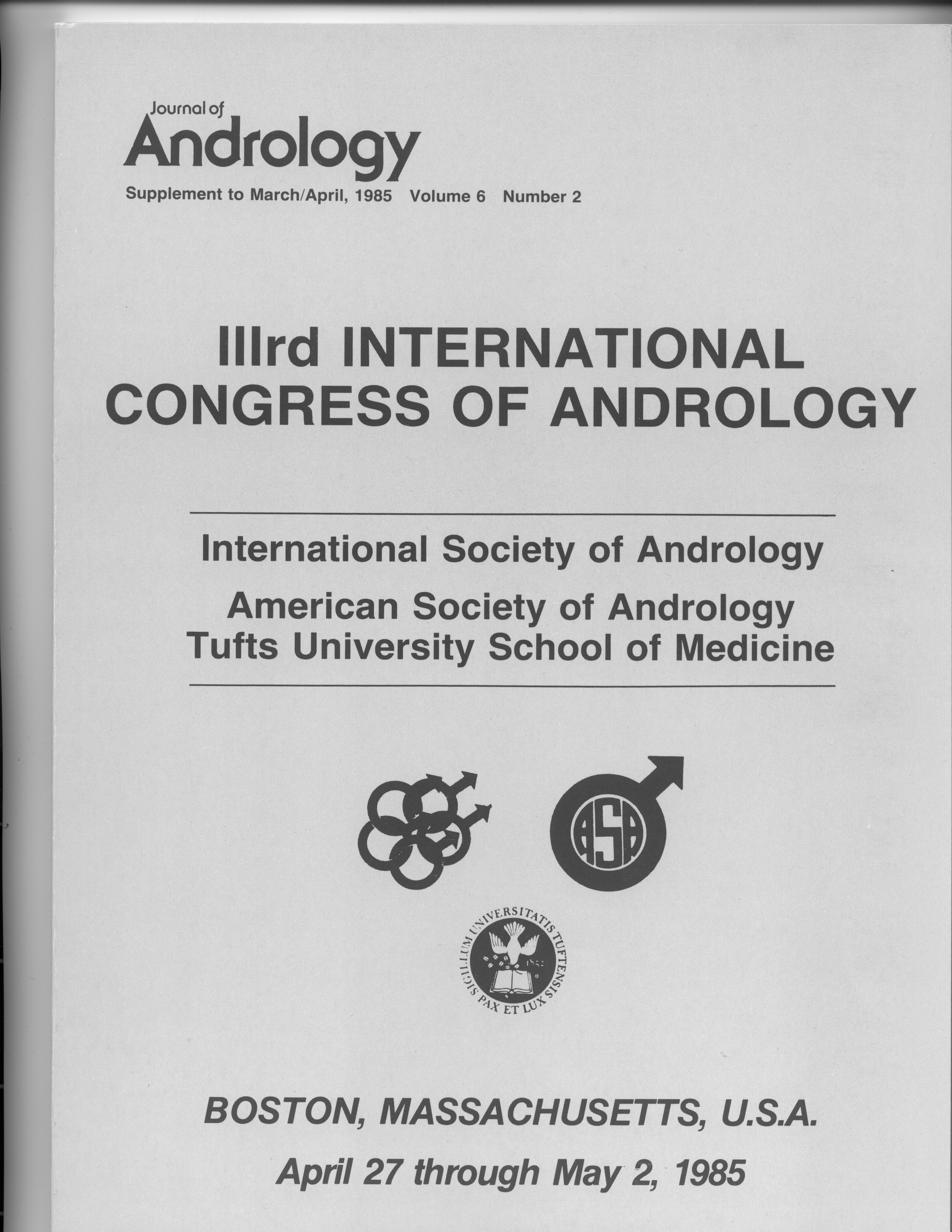 Journal of
Andrology
Supplement to March/April, 1985 Volume 6 Number 2

IIIrd INTERNATIONAL
CONGRESS OF ANDROLOGY

International Society of Andrology
American Society of Andrology
Tufts University School of Medicine

ASA

SIGILLUM UNIVERSITATIS TUFTENSIS
PAX ET LUX

BOSTON, MASSACHUSETTS, U.S.A.
April 27 through May 2, 1985